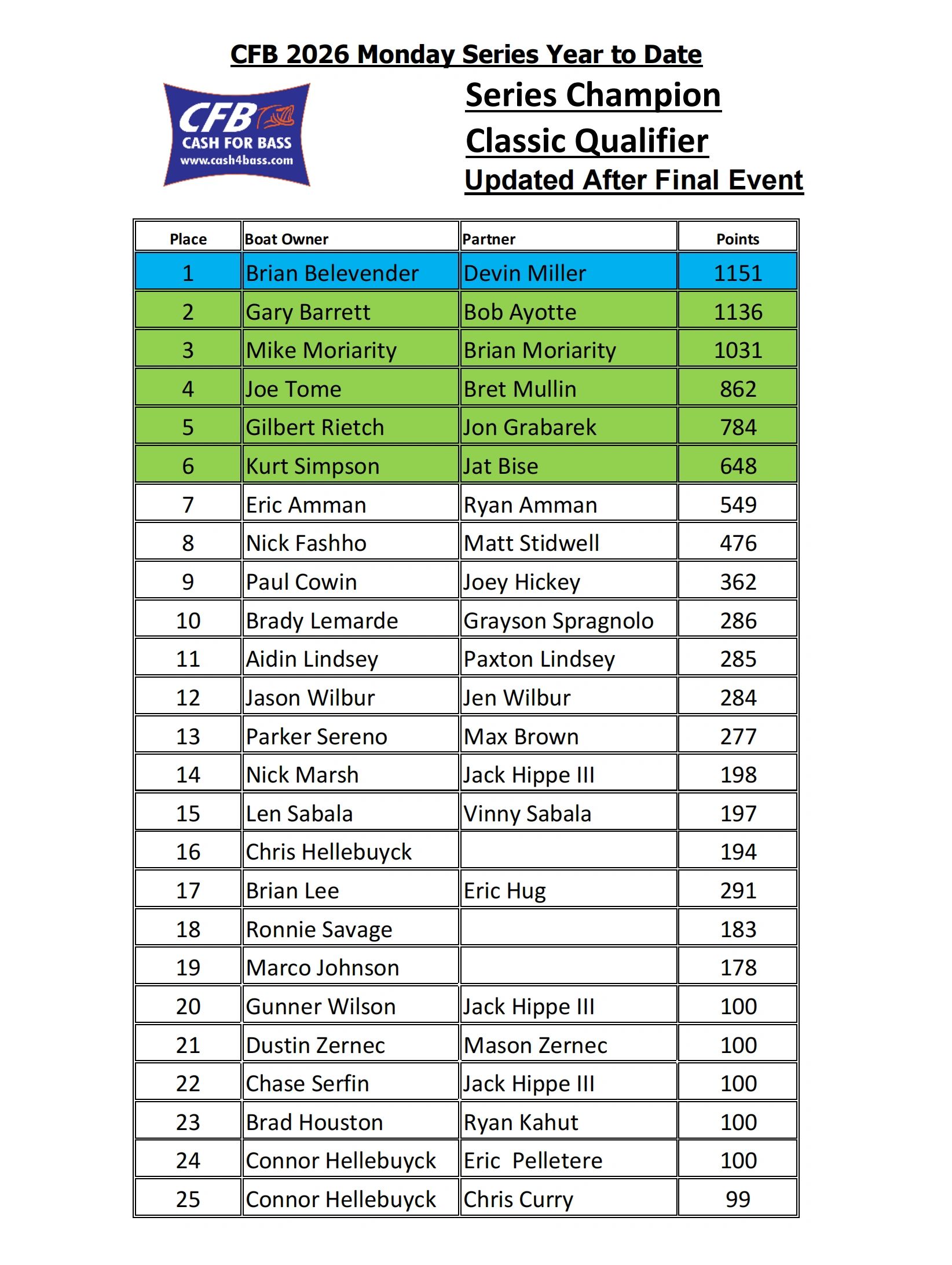 CFB 2026 Monday Series Year to Date

CFB
CASH FOR BASS
www.cash4bass.com

Series Champion
Classic Qualifier
Updated After Final Event

| Place | Boat Owner | Partner | Points |
|---|---|---|---|
| 1 | Brian Belevender | Devin Miller | 1151 |
| 2 | Gary Barrett | Bob Ayotte | 1136 |
| 3 | Mike Moriarity | Brian Moriarity | 1031 |
| 4 | Joe Tome | Bret Mullin | 862 |
| 5 | Gilbert Rietch | Jon Grabarek | 784 |
| 6 | Kurt Simpson | Jat Bise | 648 |
| 7 | Eric Amman | Ryan Amman | 549 |
| 8 | Nick Fashho | Matt Stidwell | 476 |
| 9 | Paul Cowin | Joey Hickey | 362 |
| 10 | Brady Lemarde | Grayson Spragnolo | 286 |
| 11 | Aidin Lindsey | Paxton Lindsey | 285 |
| 12 | Jason Wilbur | Jen Wilbur | 284 |
| 13 | Parker Sereno | Max Brown | 277 |
| 14 | Nick Marsh | Jack Hippe III | 198 |
| 15 | Len Sabala | Vinny Sabala | 197 |
| 16 | Chris Hellebuyck | | 194 |
| 17 | Brian Lee | Eric Hug | 291 |
| 18 | Ronnie Savage | | 183 |
| 19 | Marco Johnson | | 178 |
| 20 | Gunner Wilson | Jack Hippe III | 100 |
| 21 | Dustin Zernec | Mason Zernec | 100 |
| 22 | Chase Serfin | Jack Hippe III | 100 |
| 23 | Brad Houston | Ryan Kahut | 100 |
| 24 | Connor Hellebuyck | Eric  Pelletere | 100 |
| 25 | Connor Hellebuyck | Chris Curry | 99 |